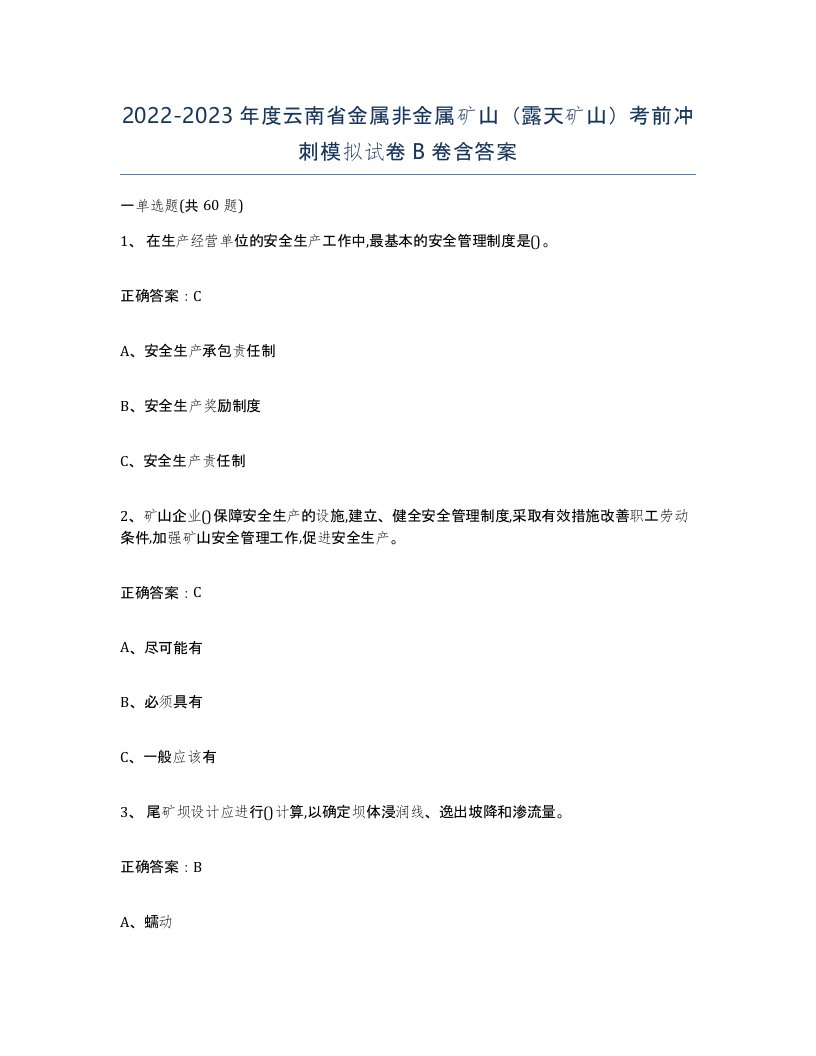 2022-2023年度云南省金属非金属矿山（露天矿山）考前冲刺模拟试卷B卷含答案

一单选题(共60题)

1、 在生产经营单位的安全生产工作中,最基本的安全管理制度是()。

正确答案：C

A、安全生产承包责任制

B、安全生产奖励制度

C、安全生产责任制

2、矿山企业()保障安全生产的设施,建立、健全安全管理制度,采取有效措施改善职工劳动条件,加强矿山安全管理工作,促进安全生产。

正确答案：C

A、尽可能有

B、必须具有

C、一般应该有

3、 尾矿坝设计应进行()计算,以确定坝体浸润线、逸出坡降和渗流量。

正确答案：B

A、蠕动